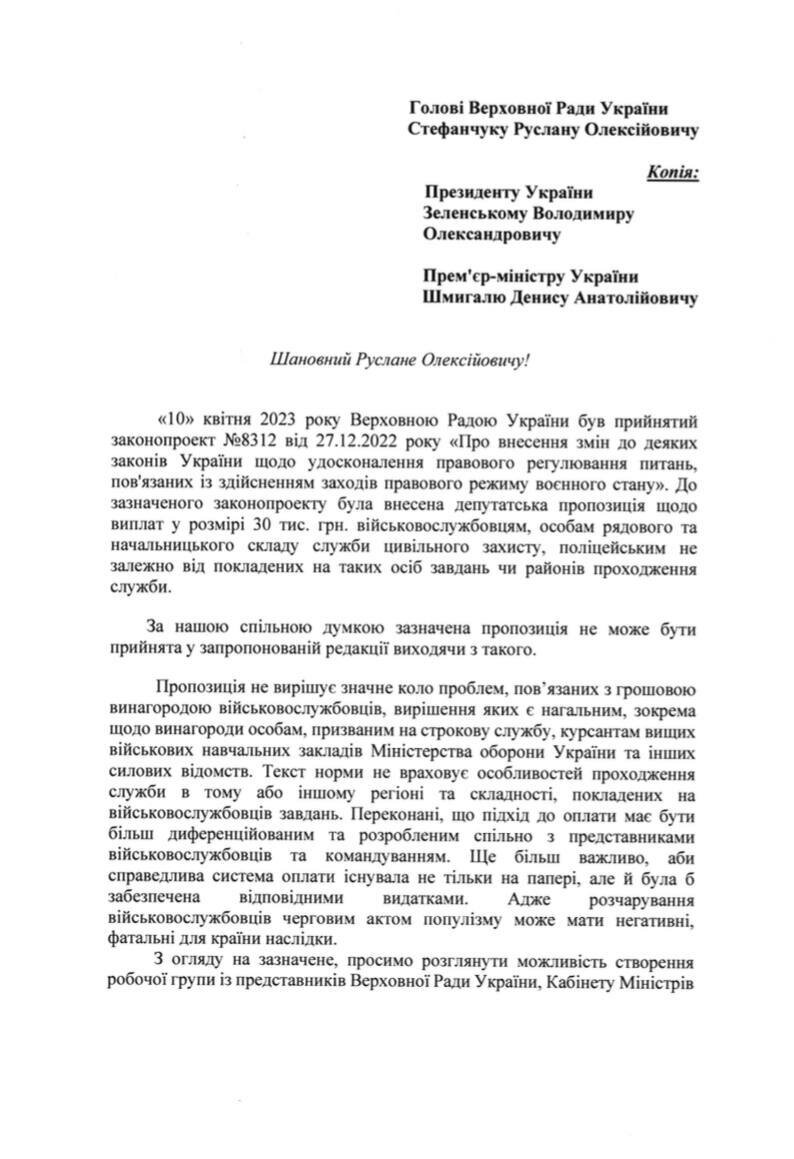 Голові Верховної Ради України
Стефанчуку Руслану Олексійовичу

Копія:

Президенту України
Зеленському Володимиру
Олександровичу

Прем'єр-міністру України
Шмигалю Денису Анатолійовичу

Шановний Руслане Олексійовичу!

«10» квітня 2023 року Верховною Радою України був прийнятий законопроект №8312 від 27.12.2022 року «Про внесення змін до деяких законів України щодо удосконалення правового регулювання питань, пов'язаних із здійсненням заходів правового режиму воєнного стану». До зазначеного законопроекту була внесена депутатська пропозиція щодо виплат у розмірі 30 тис. грн. військовослужбовцям, особам рядового та начальницького складу служби цивільного захисту, поліцейським не залежно від покладених на таких осіб завдань чи районів проходження служби.

За нашою спільною думкою зазначена пропозиція не може бути прийнята у запропонованій редакції виходячи з такого.

Пропозиція не вирішує значне коло проблем, пов'язаних з грошовою винагородою військовослужбовців, вирішення яких є нагальним, зокрема щодо винагороди особам, призваним на строкову службу, курсантам вищих військових навчальних закладів Міністерства оборони України та інших силових відомств. Текст норми не враховує особливостей проходження служби в тому або іншому регіоні та складності, покладених на військовослужбовців завдань. Переконані, що підхід до оплати має бути більш диференційованим та розробленим спільно з представниками військовослужбовців та командуванням. Ще більш важливо, аби справедлива система оплати існувала не тільки на папері, але й була б забезпечена відповідними видатками. Адже розчарування військовослужбовців черговим актом популізму може мати негативні, фатальні для країни наслідки.

З огляду на зазначене, просимо розглянути можливість створення робочої групи із представників Верховної Ради України, Кабінету Міністрів